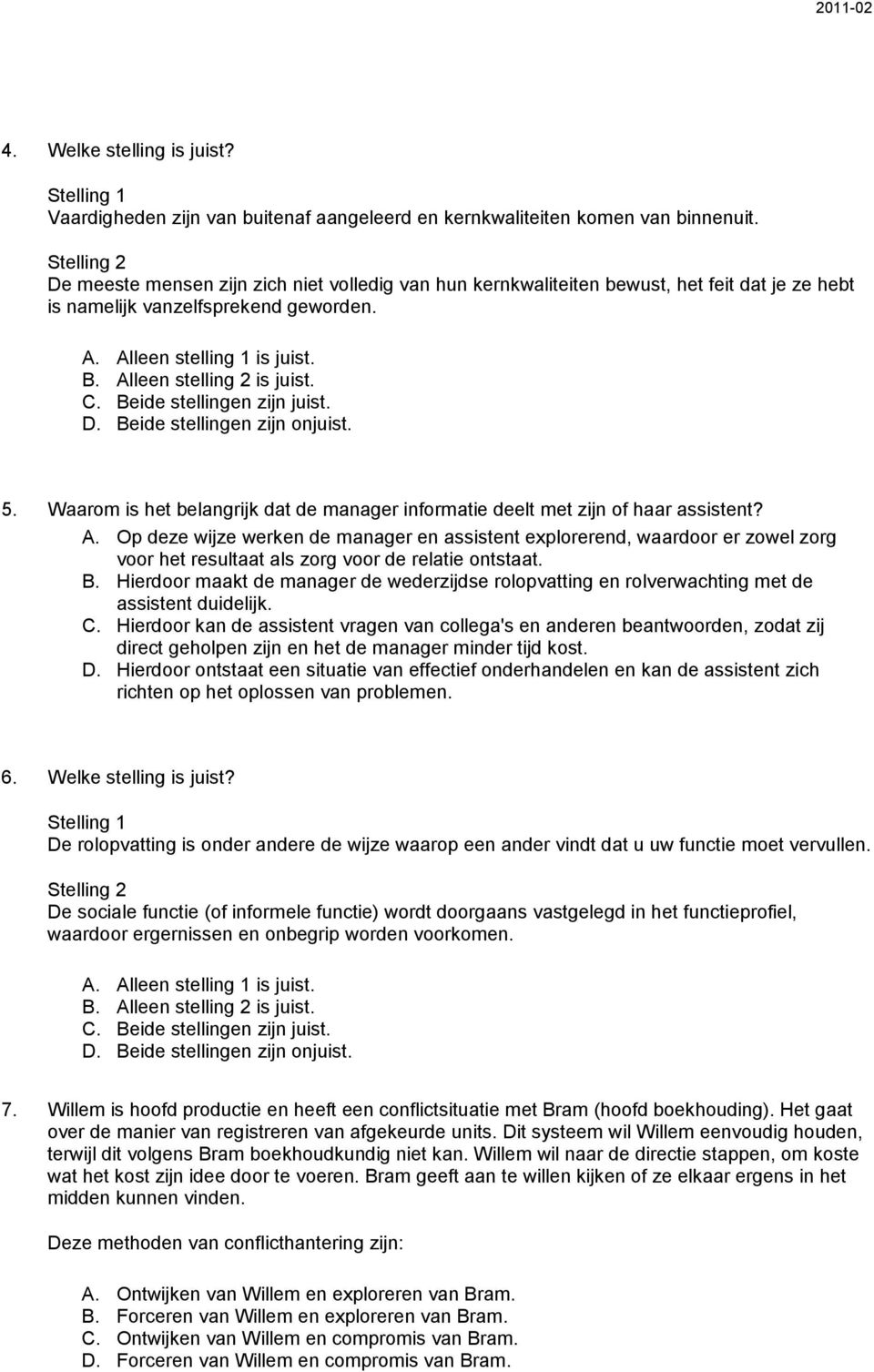 2011-02

4. Welke stelling is juist?

Stelling 1
Vaardigheden zijn van buitenaf aangeleerd en kernkwaliteiten komen van binnenuit.

Stelling 2
De meeste mensen zijn zich niet volledig van hun kernkwaliteiten bewust, het feit dat je ze hebt is namelijk vanzelfsprekend geworden.

A. Alleen stelling 1 is juist.
B. Alleen stelling 2 is juist.
C. Beide stellingen zijn juist.
D. Beide stellingen zijn onjuist.

5. Waarom is het belangrijk dat de manager informatie deelt met zijn of haar assistent?
A. Op deze wijze werken de manager en assistent explorerend, waardoor er zowel zorg voor het resultaat als zorg voor de relatie ontstaat.
B. Hierdoor maakt de manager de wederzijdse rolopvatting en rolverwachting met de assistent duidelijk.
C. Hierdoor kan de assistent vragen van collega's en anderen beantwoorden, zodat zij direct geholpen zijn en het de manager minder tijd kost.
D. Hierdoor ontstaat een situatie van effectief onderhandelen en kan de assistent zich richten op het oplossen van problemen.

6. Welke stelling is juist?

Stelling 1
De rolopvatting is onder andere de wijze waarop een ander vindt dat u uw functie moet vervullen.

Stelling 2
De sociale functie (of informele functie) wordt doorgaans vastgelegd in het functieprofiel, waardoor ergernissen en onbegrip worden voorkomen.

A. Alleen stelling 1 is juist.
B. Alleen stelling 2 is juist.
C. Beide stellingen zijn juist.
D. Beide stellingen zijn onjuist.

7. Willem is hoofd productie en heeft een conflictsituatie met Bram (hoofd boekhouding). Het gaat over de manier van registreren van afgekeurde units. Dit systeem wil Willem eenvoudig houden, terwijl dit volgens Bram boekhoudkundig niet kan. Willem wil naar de directie stappen, om koste wat het kost zijn idee door te voeren. Bram geeft aan te willen kijken of ze elkaar ergens in het midden kunnen vinden.

Deze methoden van conflicthantering zijn:

A. Ontwijken van Willem en exploreren van Bram.
B. Forceren van Willem en exploreren van Bram.
C. Ontwijken van Willem en compromis van Bram.
D. Forceren van Willem en compromis van Bram.